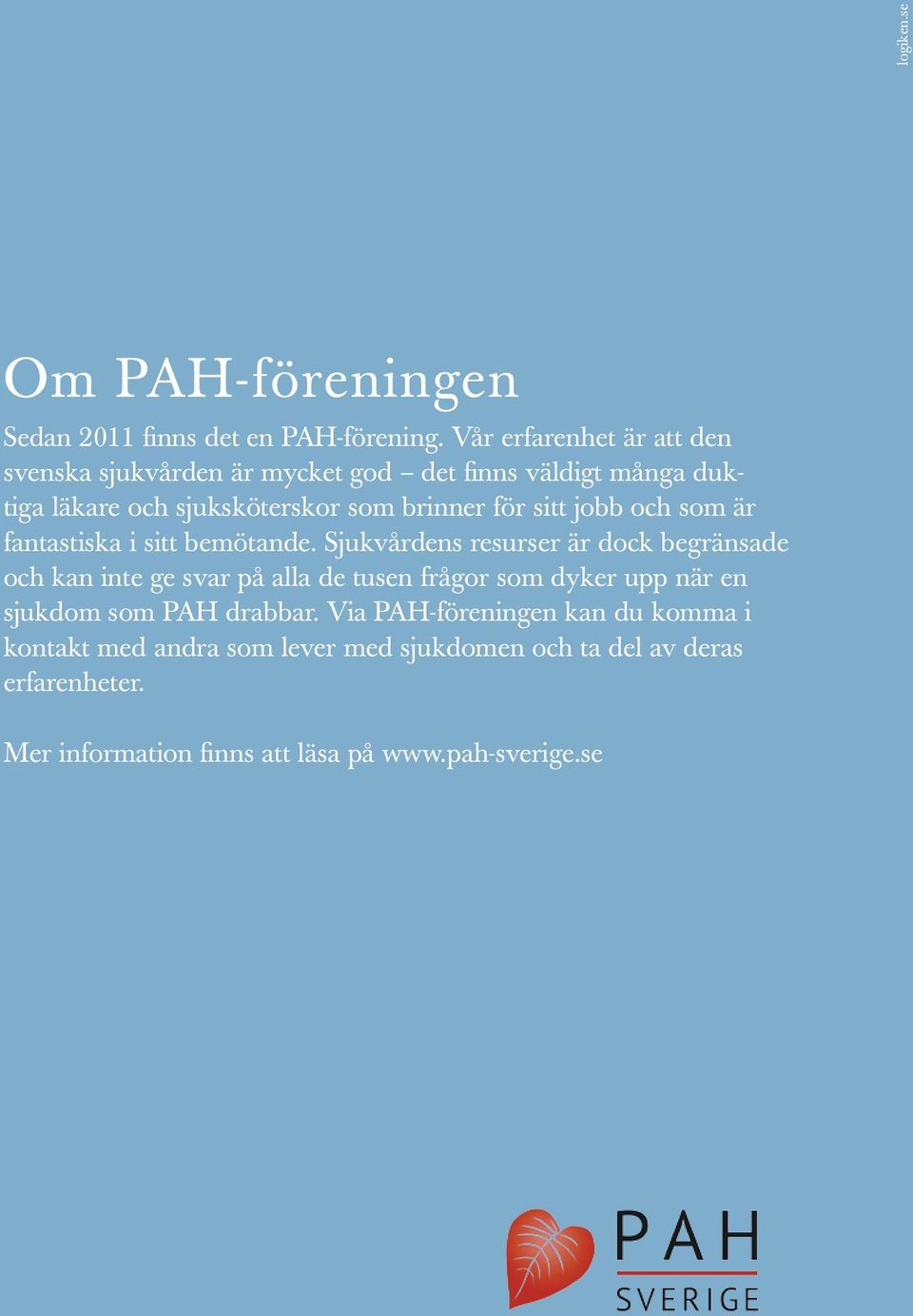 logiken.se

Om PAH-föreningen

Sedan 2011 finns det en PAH-förening. Vår erfarenhet är att den svenska sjukvården är mycket god – det finns väldigt många duktiga läkare och sjuksköterskor som brinner för sitt jobb och som är fantastiska i sitt bemötande. Sjukvårdens resurser är dock begränsade och kan inte ge svar på alla de tusen frågor som dyker upp när en sjukdom som PAH drabbar. Via PAH-föreningen kan du komma i kontakt med andra som lever med sjukdomen och ta del av deras erfarenheter.

Mer information finns att läsa på www.pah-sverige.se

PAH
SVERIGE